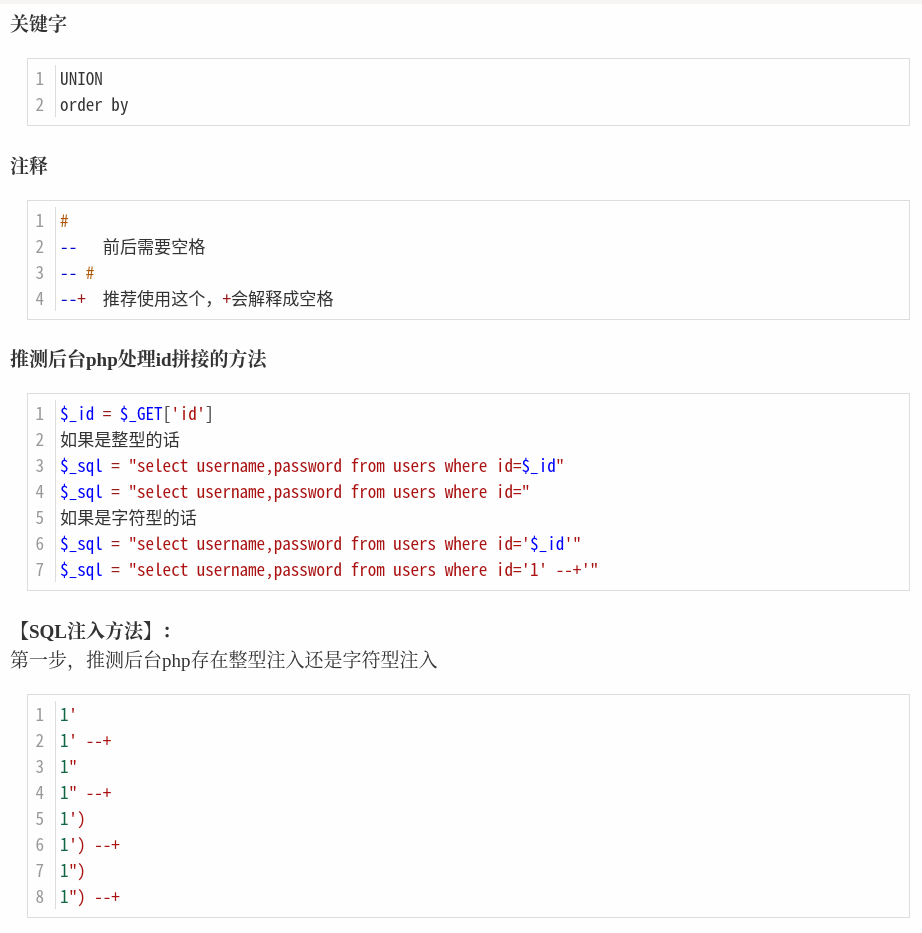 关键字

1 UNION
2 order by

注释

1 #
2 --   前后需要空格
3 -- #
4 --+  推荐使用这个，+会解释成空格

推测后台php处理id拼接的方法

1 $_id = $_GET['id']
2 如果是整型的话
3 $_sql = "select username,password from users where id=$_id"
4 $_sql = "select username,password from users where id="
5 如果是字符型的话
6 $_sql = "select username,password from users where id='$_id'"
7 $_sql = "select username,password from users where id='1' --+'"

【SQL注入方法】：
第一步，推测后台php存在整型注入还是字符型注入

1 1'
2 1' --+
3 1"
4 1" --+
5 1')
6 1') --+
7 1")
8 1") --+